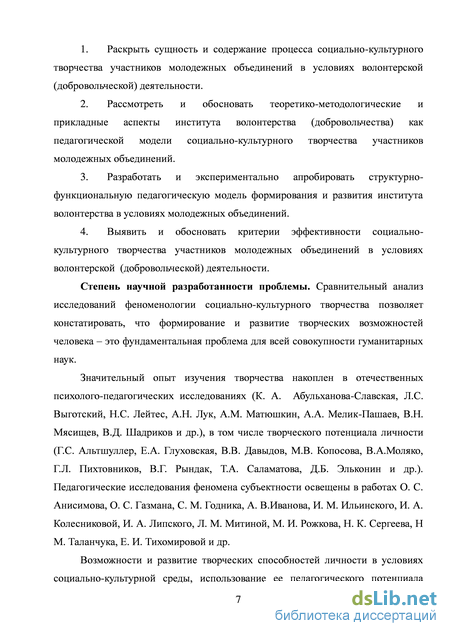 1. Раскрыть сущность и содержание процесса социально-культурного творчества участников молодежных объединений в условиях волонтерской (добровольческой) деятельности.

2. Рассмотреть и обосновать теоретико-методологические и прикладные аспекты института волонтерства (добровольчества) как педагогической модели социально-культурного творчества участников молодежных объединений.

3. Разработать и экспериментально апробировать структурно-функциональную педагогическую модель формирования и развития института волонтерства в условиях молодежных объединений.

4. Выявить и обосновать критерии эффективности социально-культурного творчества участников молодежных объединений в условиях волонтерской (добровольческой) деятельности.

**Степень научной разработанности проблемы.** Сравнительный анализ исследований феноменологии социально-культурного творчества позволяет констатировать, что формирование и развитие творческих возможностей человека – это фундаментальная проблема для всей совокупности гуманитарных наук.

Значительный опыт изучения творчества накоплен в отечественных психолого-педагогических исследованиях (К. А. Абульханова-Славская, Л.С. Выготский, Н.С. Лейтес, А.Н. Лук, А.М. Матюшкин, А.А. Мелик-Пашаев, В.Н. Мясищев, В.Д. Шадриков и др.), в том числе творческого потенциала личности (Г.С. Альтшуллер, Е.А. Глуховская, В.В. Давыдов, М.В. Копосова, В.А.Моляко, Г.Л. Пихтовников, В.Г. Рындак, Т.А. Саламатова, Д.Б. Эльконин и др.). Педагогические исследования феномена субъектности освещены в работах О. С. Анисимова, О. С. Газмана, С. М. Годника, А. В.Иванова, И. М. Ильинского, И. А. Колесниковой, И. А. Липского, Л. М. Митиной, М. И. Рожкова, Н. К. Сергеева, Н М. Таланчука, Е. И. Тихомировой и др.

Возможности и развитие творческих способностей личности в условиях социально-культурной среды, использование ее педагогического потенциала

7

dsLib.net
библиотека диссертаций